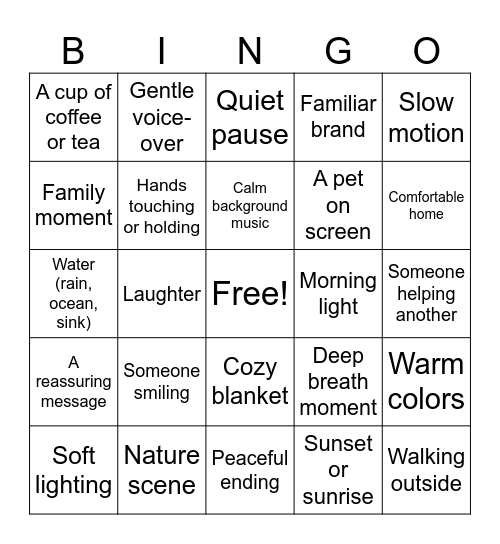 | B | I | N | G | O |
|---|---|---|---|---|
| A cup of coffee or tea | Gentle voice-over | Quiet pause | Familiar brand | Slow motion |
| Family moment | Hands touching or holding | Calm background music | A pet on screen | Comfortable home |
| Water (rain, ocean, sink) | Laughter | Free! | Morning light | Someone helping another |
| A reassuring message | Someone smiling | Cozy blanket | Deep breath moment | Warm colors |
| Soft lighting | Nature scene | Peaceful ending | Sunset or sunrise | Walking outside |